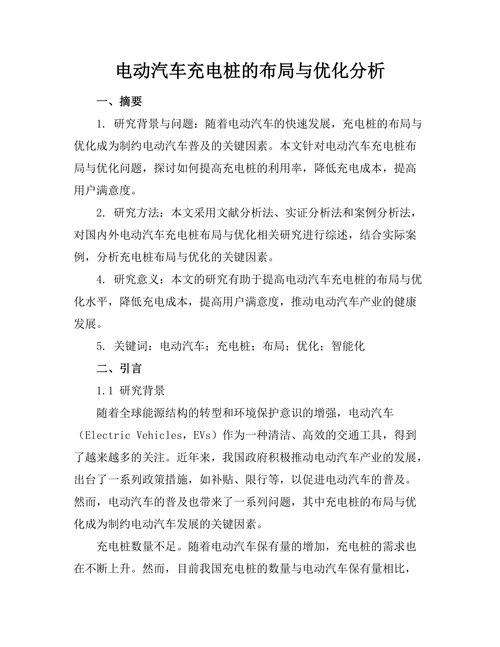 电动汽车充电桩的布局与优化分析

一、摘要

1. 研究背景与问题：随着电动汽车的快速发展，充电桩的布局与优化成为制约电动汽车普及的关键因素。本文针对电动汽车充电桩布局与优化问题，探讨如何提高充电桩的利用率，降低充电成本，提高用户满意度。

2. 研究方法：本文采用文献分析法、实证分析法和案例分析法，对国内外电动汽车充电桩布局与优化相关研究进行综述，结合实际案例，分析充电桩布局与优化的关键因素。

4. 研究意义：本文的研究有助于提高电动汽车充电桩的布局与优化水平，降低充电成本，提高用户满意度，推动电动汽车产业的健康发展。

5. 关键词：电动汽车；充电桩；布局；优化；智能化

二、引言

1.1 研究背景

随着全球能源结构的转型和环境保护意识的增强，电动汽车（Electric Vehicles，EVs）作为一种清洁、高效的交通工具，得到了越来越多的关注。近年来，我国政府积极推动电动汽车产业的发展，出台了一系列政策措施，如补贴、限行等，以促进电动汽车的普及。然而，电动汽车的普及也带来了一系列问题，其中充电桩的布局与优化成为制约电动汽车发展的关键因素。

充电桩数量不足。随着电动汽车保有量的增加，充电桩的需求也在不断上升。然而，目前我国充电桩的数量与电动汽车保有量相比，